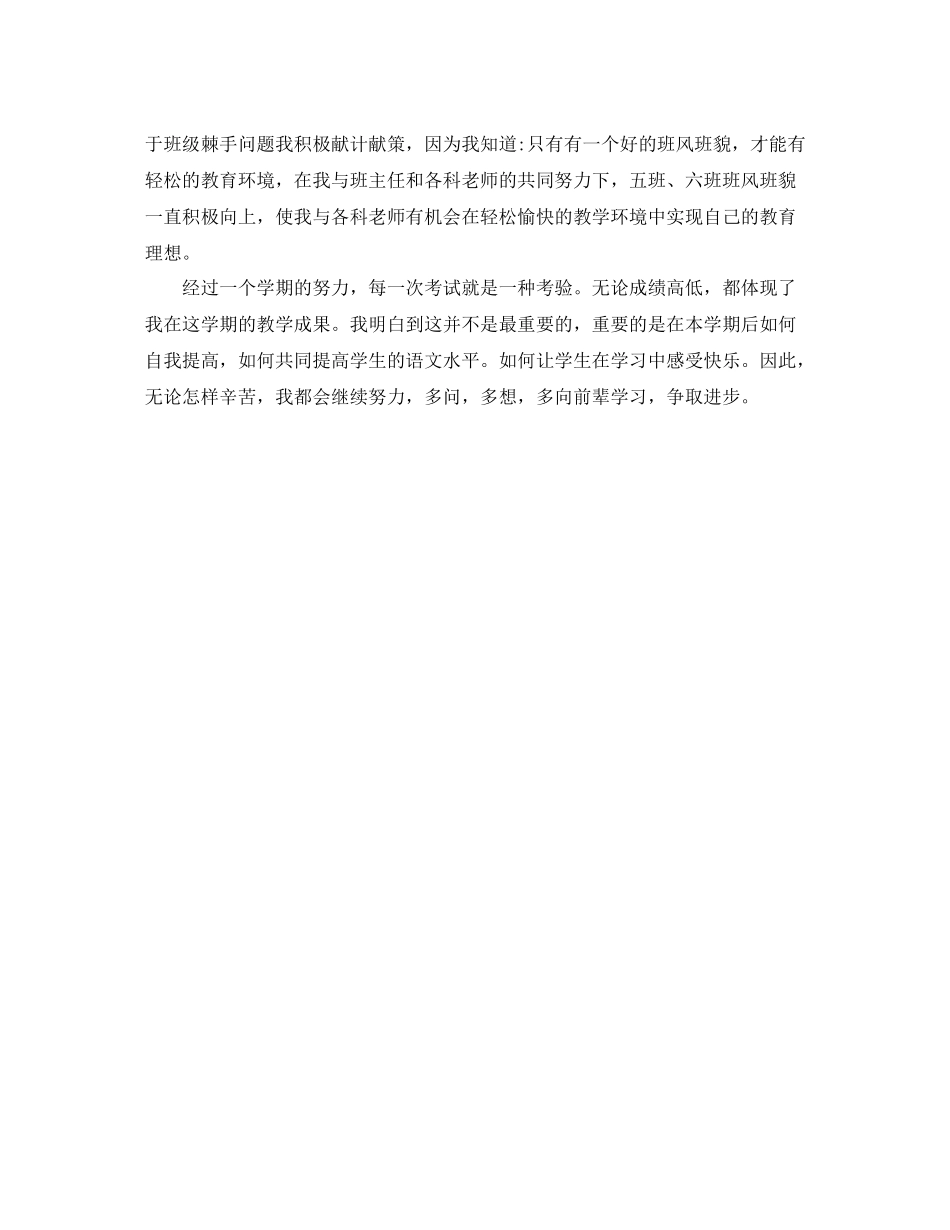 于班级棘手问题我积极献计献策，因为我知道:只有有一个好的班风班貌，才能有轻松的教育环境，在我与班主任和各科老师的共同努力下，五班、六班班风班貌一直积极向上，使我与各科老师有机会在轻松愉快的教学环境中实现自己的教育理想。

经过一个学期的努力，每一次考试就是一种考验。无论成绩高低，都体现了我在这学期的教学成果。我明白到这并不是最重要的，重要的是在本学期后如何自我提高，如何共同提高学生的语文水平。如何让学生在学习中感受快乐。因此，无论怎样辛苦，我都会继续努力，多问，多想，多向前辈学习，争取进步。